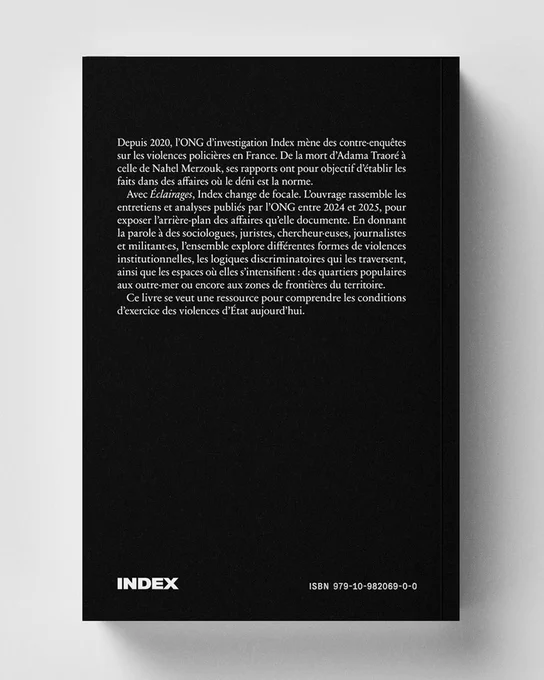 Depuis 2020, l'ONG d'investigation Index mène des contre-enquêtes sur les violences policières en France. De la mort d'Adama Traoré à celle de Nahel Merzouk, ses rapports ont pour objectif d'établir les faits dans des affaires où le déni est la norme.

Avec Éclairages, Index change de focale. L'ouvrage rassemble les entretiens et analyses publiés par l'ONG entre 2024 et 2025, pour exposer l'arrière-plan des affaires qu'elle documente. En donnant la parole à des sociologues, juristes, chercheur·euses, journalistes et militant·es, l'ensemble explore différentes formes de violences institutionnelles, les logiques discriminatoires qui les traversent, ainsi que les espaces où elles s'intensifient : des quartiers populaires aux outre-mer ou encore aux zones de frontières du territoire.

Ce livre se veut une ressource pour comprendre les conditions d'exercice des violences d'État aujourd'hui.

INDEX

ISBN 979-10-982069-0-0